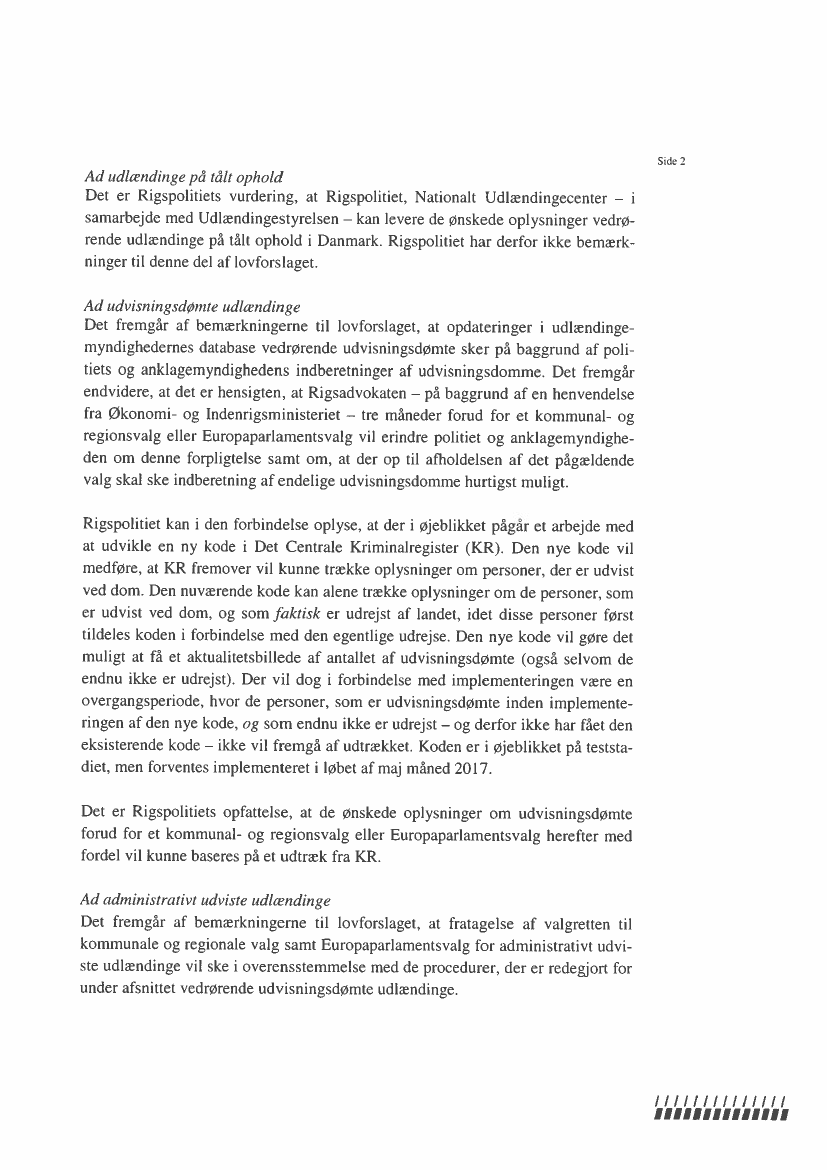 Side 2

Ad udlændinge på tålt ophold
Det er Rigspolitiets vurdering, at Rigspolitiet, Nationalt Udlændingecenter – i samarbejde med Udlændingestyrelsen – kan levere de ønskede oplysninger vedrørende udlændinge på tålt ophold i Danmark. Rigspolitiet har derfor ikke bemærkninger til denne del af lovforslaget.

Ad udvisningsdømte udlændinge
Det fremgår af bemærkningerne til lovforslaget, at opdateringer i udlændingemyndighedernes database vedrørende udvisningsdømte sker på baggrund af politiets og anklagemyndighedens indberetninger af udvisningsdomme. Det fremgår endvidere, at det er hensigten, at Rigsadvokaten – på baggrund af en henvendelse fra Økonomi- og Indenrigsministeriet – tre måneder forud for et kommunal- og regionsvalg eller Europaparlamentsvalg vil erindre politiet og anklagemyndigheden om denne forpligtelse samt om, at der op til afholdelsen af det pågældende valg skal ske indberetning af endelige udvisningsdomme hurtigst muligt.

Rigspolitiet kan i den forbindelse oplyse, at der i øjeblikket pågår et arbejde med at udvikle en ny kode i Det Centrale Kriminalregister (KR). Den nye kode vil medføre, at KR fremover vil kunne trække oplysninger om personer, der er udvist ved dom. Den nuværende kode kan alene trække oplysninger om de personer, som er udvist ved dom, og som faktisk er udrejst af landet, idet disse personer først tildeles koden i forbindelse med den egentlige udrejse. Den nye kode vil gøre det muligt at få et aktualitetsbillede af antallet af udvisningsdømte (også selvom de endnu ikke er udrejst). Der vil dog i forbindelse med implementeringen være en overgangsperiode, hvor de personer, som er udvisningsdømte inden implementeringen af den nye kode, og som endnu ikke er udrejst – og derfor ikke har fået den eksisterende kode – ikke vil fremgå af udtrækket. Koden er i øjeblikket på teststadiet, men forventes implementeret i løbet af maj måned 2017.

Det er Rigspolitiets opfattelse, at de ønskede oplysninger om udvisningsdømte forud for et kommunal- og regionsvalg eller Europaparlamentsvalg herefter med fordel vil kunne baseres på et udtræk fra KR.

Ad administrativt udviste udlændinge
Det fremgår af bemærkningerne til lovforslaget, at fratagelse af valgretten til kommunale og regionale valg samt Europaparlamentsvalg for administrativt udviste udlændinge vil ske i overensstemmelse med de procedurer, der er redegjort for under afsnittet vedrørende udvisningsdømte udlændinge.